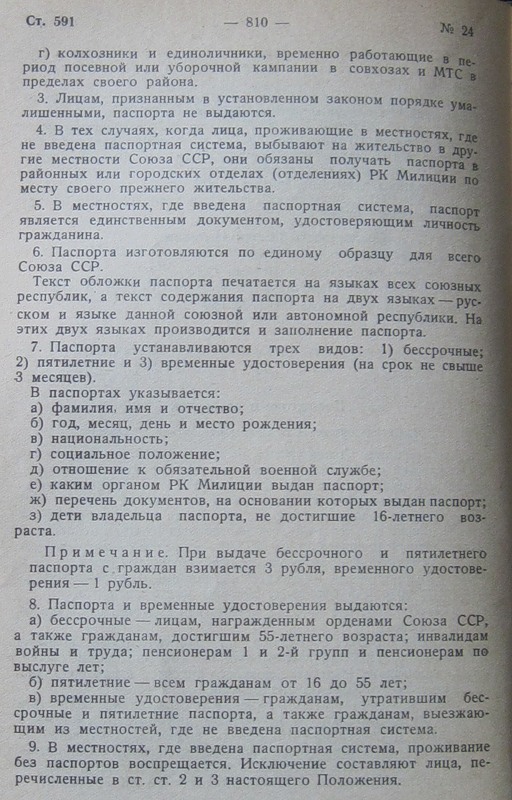 Ст. 591 — 810 — № 24

г) колхозники и единоличники, временно работающие в период посевной или уборочной кампании в совхозах и МТС в пределах своего района.

3. Лицам, признанным в установленном законом порядке умалишенными, паспорта не выдаются.

4. В тех случаях, когда лица, проживающие в местностях, где не введена паспортная система, выбывают на жительство в другие местности Союза ССР, они обязаны получать паспорта в районных или городских отделах (отделениях) РК Милиции по месту своего прежнего жительства.

5. В местностях, где введена паспортная система, паспорт является единственным документом, удостоверяющим личность гражданина.

6. Паспорта изготовляются по единому образцу для всего Союза ССР.

Текст обложки паспорта печатается на языках всех союзных республик, а текст содержания паспорта на двух языках — русском и языке данной союзной или автономной республики. На этих двух языках производится и заполнение паспорта.

7. Паспорта устанавливаются трех видов: 1) бессрочные; 2) пятилетние и 3) временные удостоверения (на срок не свыше 3 месяцев).

В паспортах указывается:
а) фамилия, имя и отчество;
б) год, месяц, день и место рождения;
в) национальность;
г) социальное положение;
д) отношение к обязательной военной службе;
е) каким органом РК Милиции выдан паспорт;
ж) перечень документов, на основании которых выдан паспорт;
з) дети владельца паспорта, не достигшие 16-летнего возраста.

Примечание. При выдаче бессрочного и пятилетнего паспорта с граждан взимается 3 рубля, временного удостоверения — 1 рубль.

8. Паспорта и временные удостоверения выдаются:
а) бессрочные — лицам, награжденным орденами Союза ССР, а также гражданам, достигшим 55-летнего возраста; инвалидам войны и труда; пенсионерам 1 и 2-й групп и пенсионерам по выслуге лет;
б) пятилетние — всем гражданам от 16 до 55 лет;
в) временные удостоверения — гражданам, утратившим бессрочные и пятилетние паспорта, а также гражданам, выезжающим из местностей, где не введена паспортная система.

9. В местностях, где введена паспортная система, проживание без паспортов воспрещается. Исключение составляют лица, перечисленные в ст. ст. 2 и 3 настоящего Положения.